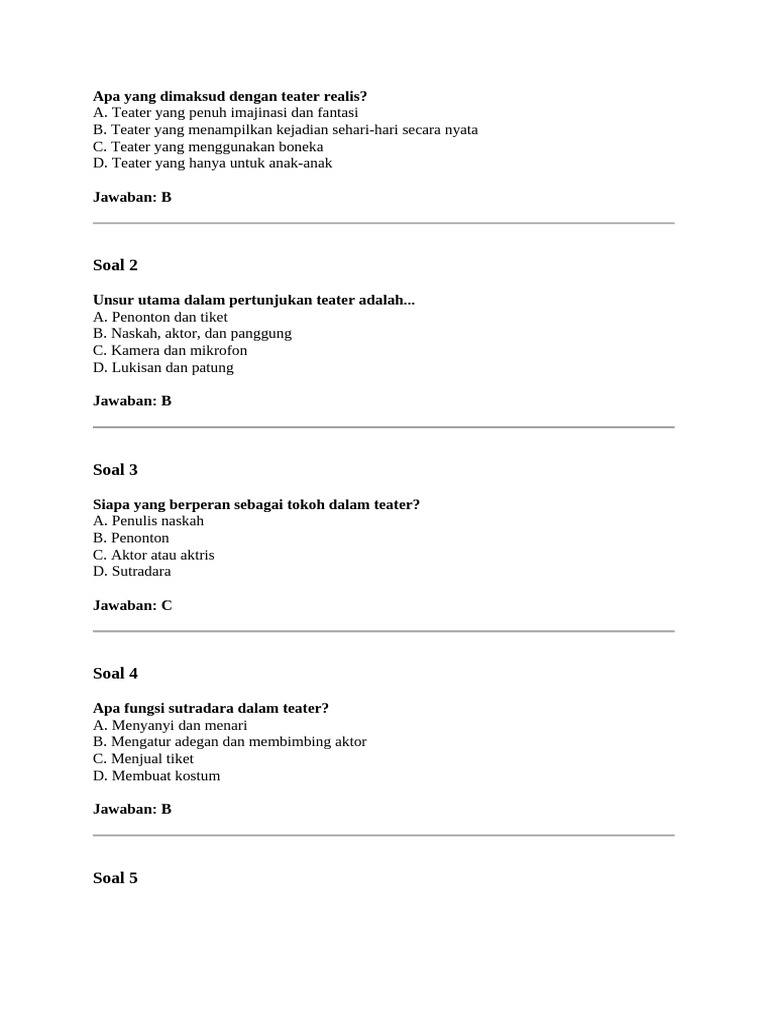 Apa yang dimaksud dengan teater realis?
A. Teater yang penuh imajinasi dan fantasi
B. Teater yang menampilkan kejadian sehari-hari secara nyata
C. Teater yang menggunakan boneka
D. Teater yang hanya untuk anak-anak

Jawaban: B

Soal 2

Unsur utama dalam pertunjukan teater adalah...
A. Penonton dan tiket
B. Naskah, aktor, dan panggung
C. Kamera dan mikrofon
D. Lukisan dan patung

Jawaban: B

Soal 3

Siapa yang berperan sebagai tokoh dalam teater?
A. Penulis naskah
B. Penonton
C. Aktor atau aktris
D. Sutradara

Jawaban: C

Soal 4

Apa fungsi sutradara dalam teater?
A. Menyanyi dan menari
B. Mengatur adegan dan membimbing aktor
C. Menjual tiket
D. Membuat kostum

Jawaban: B

Soal 5